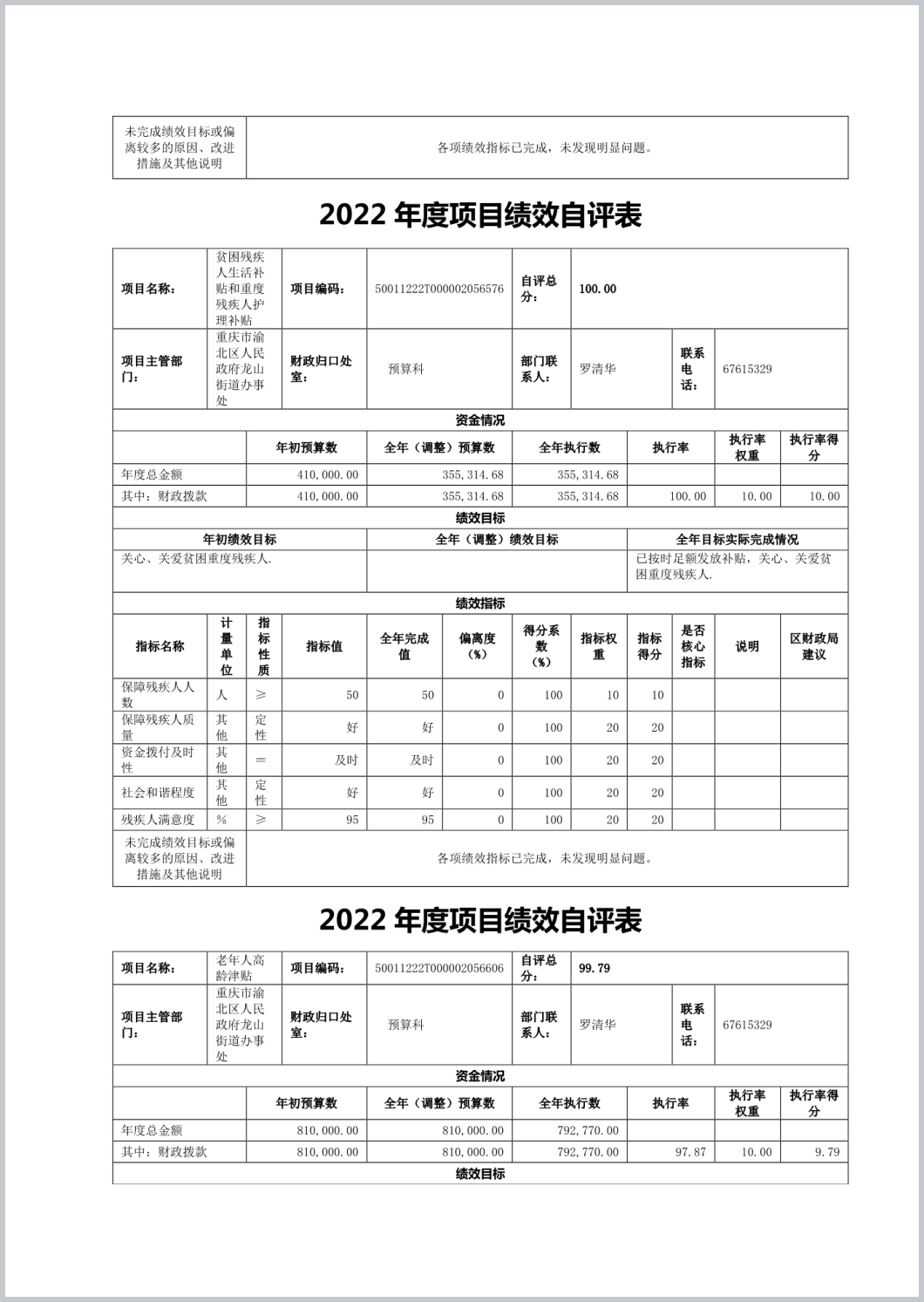 | 未完成绩效目标或偏离较多的原因、改进措施及其他说明 | 各项绩效指标已完成，未发现明显问题。 |
|---|---|

2022 年度项目绩效自评表

| 项目名称： | 贫困残疾人生活补贴和重度残疾人护理补贴 | 项目编码： | 50011222T000002056576 | 自评总分： | 100.00 | | |
|---|---|---|---|---|---|---|---|
| 项目主管部门： | 重庆市渝北区人民政府龙山街道办事处 | 财政归口处室： | 预算科 | 部门联系人： | 罗清华 | 联系电话： | 67615329 |

资金情况

| | 年初预算数 | 全年（调整）预算数 | 全年执行数 | 执行率 | 执行率权重 | 执行率得分 |
|---|---|---|---|---|---|---|
| 年度总金额 | 410,000.00 | 355,314.68 | 355,314.68 | | | |
| 其中：财政拨款 | 410,000.00 | 355,314.68 | 355,314.68 | 100.00 | 10.00 | 10.00 |

绩效目标

| 年初绩效目标 | 全年（调整）绩效目标 | 全年目标实际完成情况 |
|---|---|---|
| 关心、关爱贫困重度残疾人. | | 已按时足额发放补贴，关心、关爱贫困重度残疾人. |

绩效指标

| 指标名称 | 计量单位 | 指标性质 | 指标值 | 全年完成值 | 偏离度（%） | 得分系数（%） | 指标权重 | 指标得分 | 是否核心指标 | 说明 | 区财政局建议 |
|---|---|---|---|---|---|---|---|---|---|---|---|
| 保障残疾人人数 | 人 | ≥ | 50 | 50 | 0 | 100 | 10 | 10 | | | |
| 保障残疾人质量 | 其他 | 定性 | 好 | 好 | 0 | 100 | 20 | 20 | | | |
| 资金拨付及时性 | 其他 | ＝ | 及时 | 及时 | 0 | 100 | 20 | 20 | | | |
| 社会和谐程度 | 其他 | 定性 | 好 | 好 | 0 | 100 | 20 | 20 | | | |
| 残疾人满意度 | % | ≥ | 95 | 95 | 0 | 100 | 20 | 20 | | | |

| 未完成绩效目标或偏离较多的原因、改进措施及其他说明 | 各项绩效指标已完成，未发现明显问题。 |
|---|---|

2022 年度项目绩效自评表

| 项目名称： | 老年人高龄津贴 | 项目编码： | 50011222T000002056606 | 自评总分： | 99.79 | | |
|---|---|---|---|---|---|---|---|
| 项目主管部门： | 重庆市渝北区人民政府龙山街道办事处 | 财政归口处室： | 预算科 | 部门联系人： | 罗清华 | 联系电话： | 67615329 |

资金情况

| | 年初预算数 | 全年（调整）预算数 | 全年执行数 | 执行率 | 执行率权重 | 执行率得分 |
|---|---|---|---|---|---|---|
| 年度总金额 | 810,000.00 | 810,000.00 | 792,770.00 | | | |
| 其中：财政拨款 | 810,000.00 | 810,000.00 | 792,770.00 | 97.87 | 10.00 | 9.79 |

绩效目标